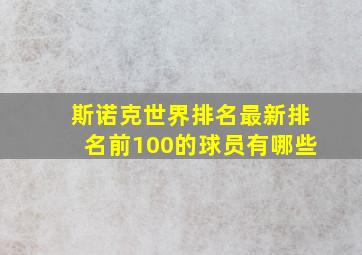 斯诺克世界排名最新排名前100的球员有哪些